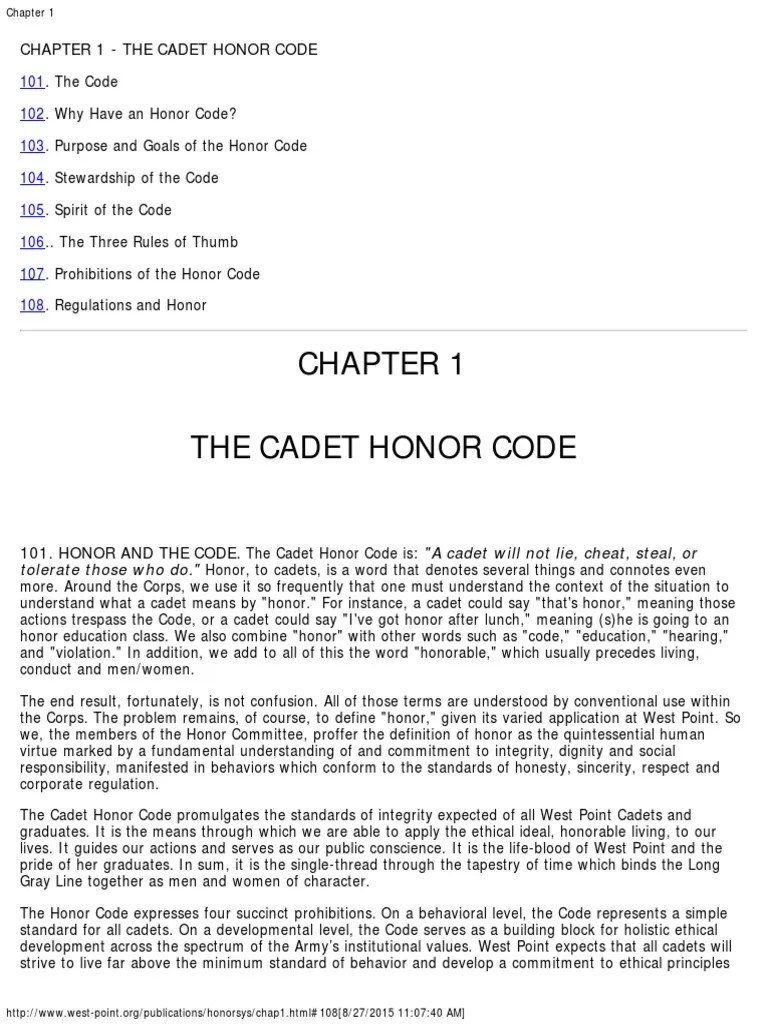 Chapter 1

CHAPTER 1 - THE CADET HONOR CODE

101. The Code

102. Why Have an Honor Code?

103. Purpose and Goals of the Honor Code

104. Stewardship of the Code

105. Spirit of the Code

106.. The Three Rules of Thumb

107. Prohibitions of the Honor Code

108. Regulations and Honor

CHAPTER 1

THE CADET HONOR CODE

101. HONOR AND THE CODE. The Cadet Honor Code is: "A cadet will not lie, cheat, steal, or tolerate those who do." Honor, to cadets, is a word that denotes several things and connotes even more. Around the Corps, we use it so frequently that one must understand the context of the situation to understand what a cadet means by "honor." For instance, a cadet could say "that's honor," meaning those actions trespass the Code, or a cadet could say "I've got honor after lunch," meaning (s)he is going to an honor education class. We also combine "honor" with other words such as "code," "education," "hearing," and "violation." In addition, we add to all of this the word "honorable," which usually precedes living, conduct and men/women.

The end result, fortunately, is not confusion. All of those terms are understood by conventional use within the Corps. The problem remains, of course, to define "honor," given its varied application at West Point. So we, the members of the Honor Committee, proffer the definition of honor as the quintessential human virtue marked by a fundamental understanding of and commitment to integrity, dignity and social responsibility, manifested in behaviors which conform to the standards of honesty, sincerity, respect and corporate regulation.

The Cadet Honor Code promulgates the standards of integrity expected of all West Point Cadets and graduates. It is the means through which we are able to apply the ethical ideal, honorable living, to our lives. It guides our actions and serves as our public conscience. It is the life-blood of West Point and the pride of her graduates. In sum, it is the single-thread through the tapestry of time which binds the Long Gray Line together as men and women of character.

The Honor Code expresses four succinct prohibitions. On a behavioral level, the Code represents a simple standard for all cadets. On a developmental level, the Code serves as a building block for holistic ethical development across the spectrum of the Army's institutional values. West Point expects that all cadets will strive to live far above the minimum standard of behavior and develop a commitment to ethical principles

http://www.west-point.org/publications/honorsys/chap1.html#108[8/27/2015 11:07:40 AM]